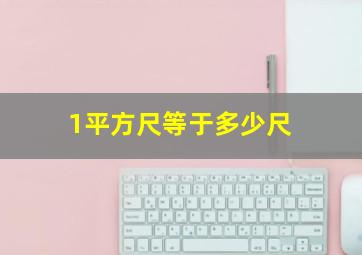 1平方尺等于多少尺